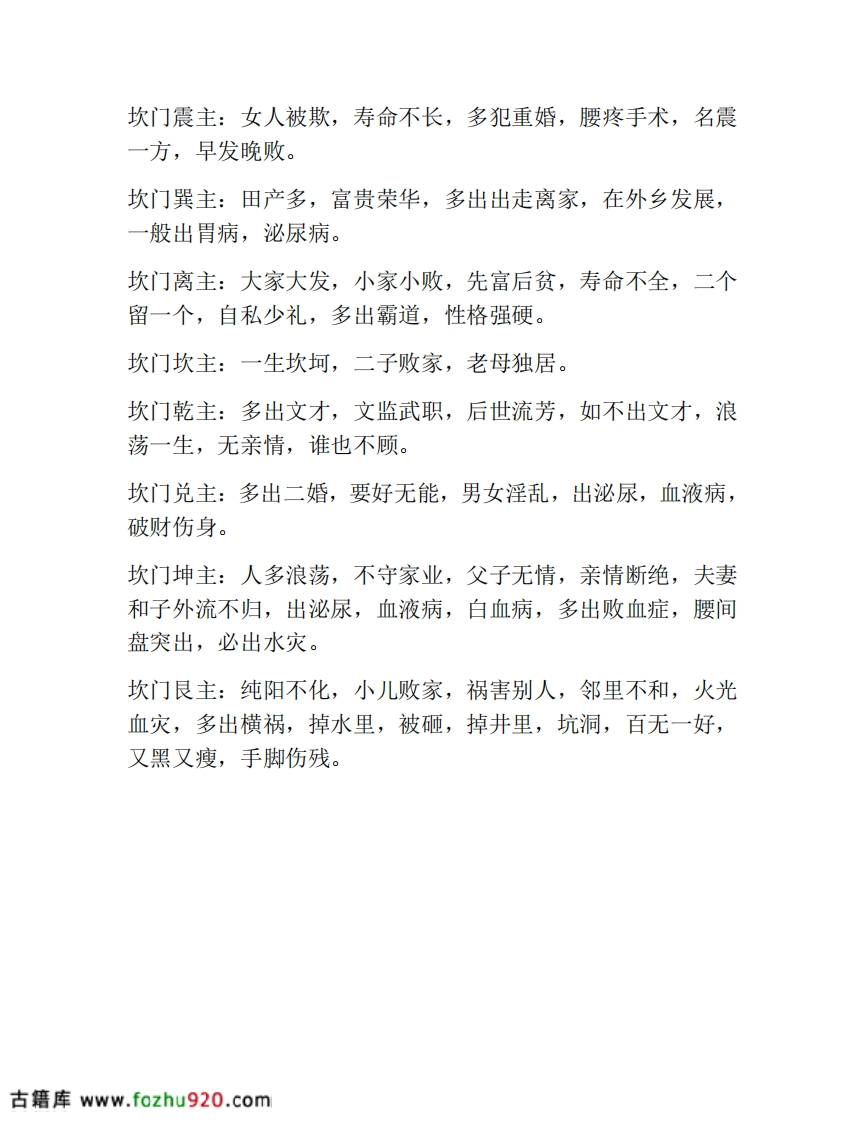 坎门震主：女人被欺，寿命不长，多犯重婚，腰疼手术，名震一方，早发晚败。

坎门巽主：田产多，富贵荣华，多出出走离家，在外乡发展，一般出胃病，泌尿病。

坎门离主：大家大发，小家小败，先富后贫，寿命不全，二个留一个，自私少礼，多出霸道，性格强硬。

坎门坎主：一生坎坷，二子败家，老母独居。

坎门乾主：多出文才，文监武职，后世流芳，如不出文才，浪荡一生，无亲情，谁也不顾。

坎门兑主：多出二婚，要好无能，男女淫乱，出泌尿，血液病，破财伤身。

坎门坤主：人多浪荡，不守家业，父子无情，亲情断绝，夫妻和子外流不归，出泌尿，血液病，白血病，多出败血症，腰间盘突出，必出水灾。

坎门艮主：纯阳不化，小儿败家，祸害别人，邻里不和，火光血灾，多出横祸，掉水里，被砸，掉井里，坑洞，百无一好，又黑又瘦，手脚伤残。

古籍库 www.fozhu920.com